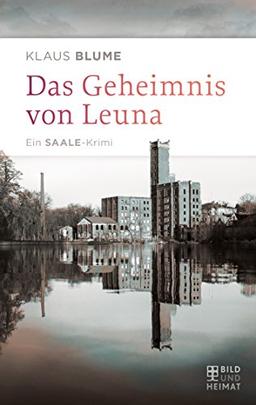 KLAUS BLUME

Das Geheimnis von Leuna

Ein SAALE-Krimi

BILD UND HEIMAT